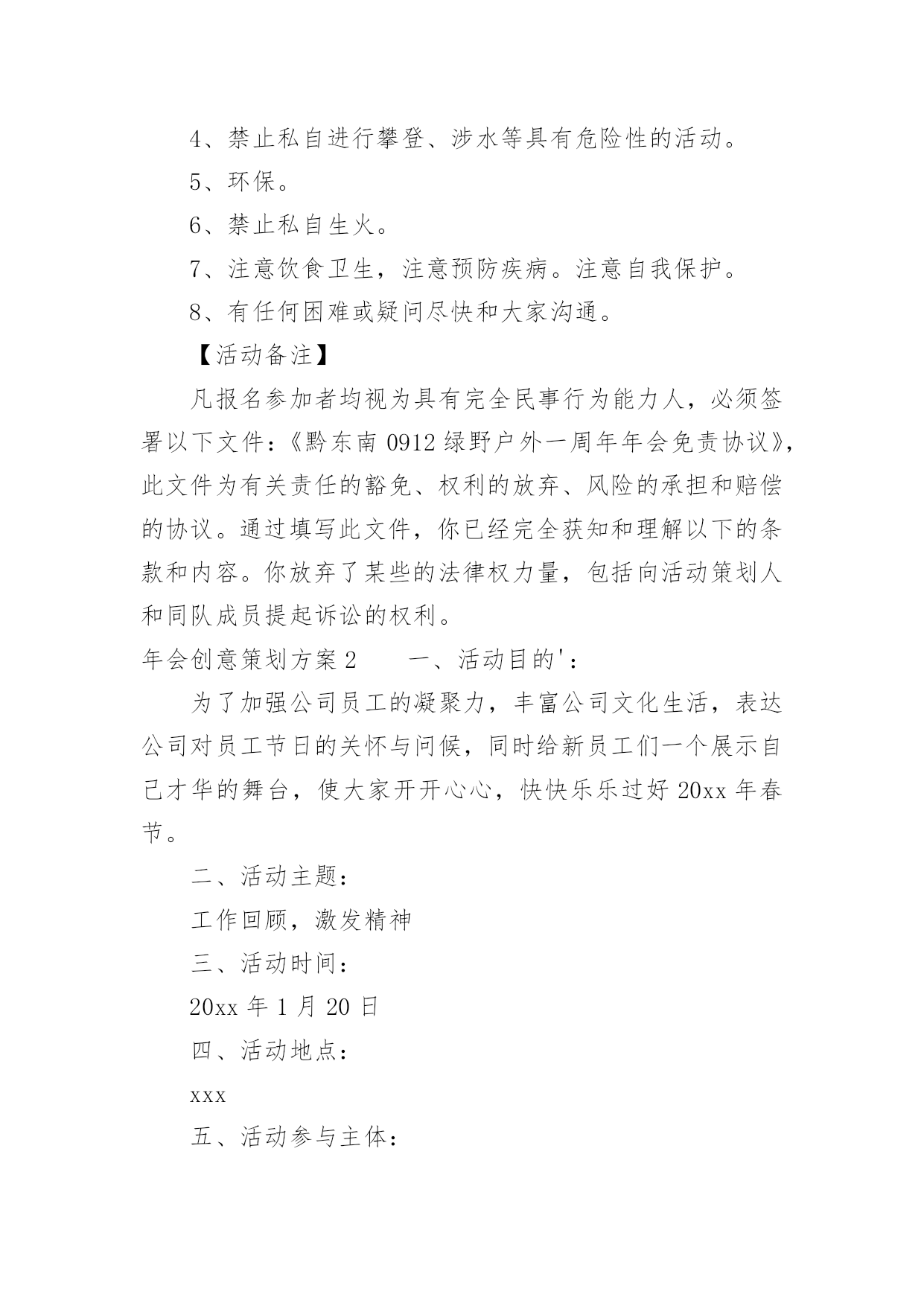 4、禁止私自进行攀登、涉水等具有危险性的活动。

5、环保。

6、禁止私自生火。

7、注意饮食卫生，注意预防疾病。注意自我保护。

8、有任何困难或疑问尽快和大家沟通。

【活动备注】

凡报名参加者均视为具有完全民事行为能力人，必须签署以下文件：《黔东南 0912 绿野户外一周年年会免责协议》，此文件为有关责任的豁免、权利的放弃、风险的承担和赔偿的协议。通过填写此文件，你已经完全获知和理解以下的条款和内容。你放弃了某些的法律权力量，包括向活动策划人和同队成员提起诉讼的权利。

年会创意策划方案 2　　一、活动目的'：

为了加强公司员工的凝聚力，丰富公司文化生活，表达公司对员工节日的关怀与问候，同时给新员工们一个展示自己才华的舞台，使大家开开心心，快快乐乐过好 20xx 年春节。

二、活动主题：

工作回顾，激发精神

三、活动时间：

20xx 年 1 月 20 日

四、活动地点：

xxx

五、活动参与主体：